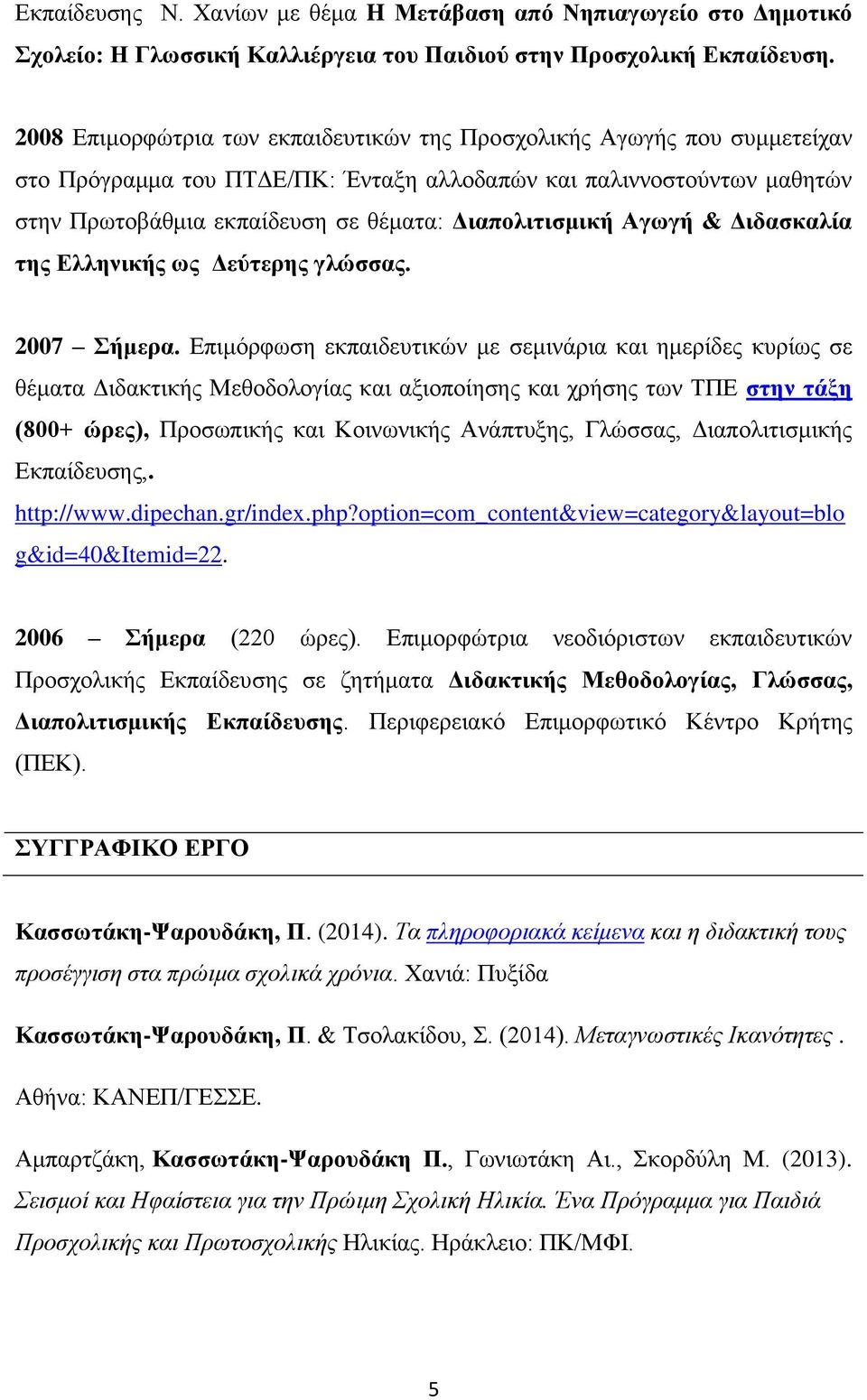 Εκπαίδευσης Ν. Χανίων με θέμα Η Μετάβαση από Νηπιαγωγείο στο Δημοτικό Σχολείο: Η Γλωσσική Καλλιέργεια του Παιδιού στην Προσχολική Εκπαίδευση.

2008 Επιμορφώτρια των εκπαιδευτικών της Προσχολικής Αγωγής που συμμετείχαν στο Πρόγραμμα του ΠΤΔΕ/ΠΚ: Ένταξη αλλοδαπών και παλιννοστούντων μαθητών στην Πρωτοβάθμια εκπαίδευση σε θέματα: Διαπολιτισμική Αγωγή & Διδασκαλία της Ελληνικής ως Δεύτερης γλώσσας.

2007 – Σήμερα. Επιμόρφωση εκπαιδευτικών με σεμινάρια και ημερίδες κυρίως σε θέματα Διδακτικής Μεθοδολογίας και αξιοποίησης και χρήσης των ΤΠΕ στην τάξη (800+ ώρες), Προσωπικής και Κοινωνικής Ανάπτυξης, Γλώσσας, Διαπολιτισμικής Εκπαίδευσης,. http://www.dipechan.gr/index.php?option=com_content&view=category&layout=blog&id=40&Itemid=22.

2006 – Σήμερα (220 ώρες). Επιμορφώτρια νεοδιόριστων εκπαιδευτικών Προσχολικής Εκπαίδευσης σε ζητήματα Διδακτικής Μεθοδολογίας, Γλώσσας, Διαπολιτισμικής Εκπαίδευσης. Περιφερειακό Επιμορφωτικό Κέντρο Κρήτης (ΠΕΚ).

ΣΥΓΓΡΑΦΙΚΟ ΕΡΓΟ

Κασσωτάκη-Ψαρουδάκη, Π. (2014). Τα πληροφοριακά κείμενα και η διδακτική τους προσέγγιση στα πρώιμα σχολικά χρόνια. Χανιά: Πυξίδα

Κασσωτάκη-Ψαρουδάκη, Π. & Τσολακίδου, Σ. (2014). Μεταγνωστικές Ικανότητες . Αθήνα: ΚΑΝΕΠ/ΓΕΣΣΕ.

Αμπαρτζάκη, Κασσωτάκη-Ψαρουδάκη Π., Γωνιωτάκη Αι., Σκορδύλη Μ. (2013). Σεισμοί και Ηφαίστεια για την Πρώιμη Σχολική Ηλικία. Ένα Πρόγραμμα για Παιδιά Προσχολικής και Πρωτοσχολικής Ηλικίας. Ηράκλειο: ΠΚ/ΜΦΙ.

5